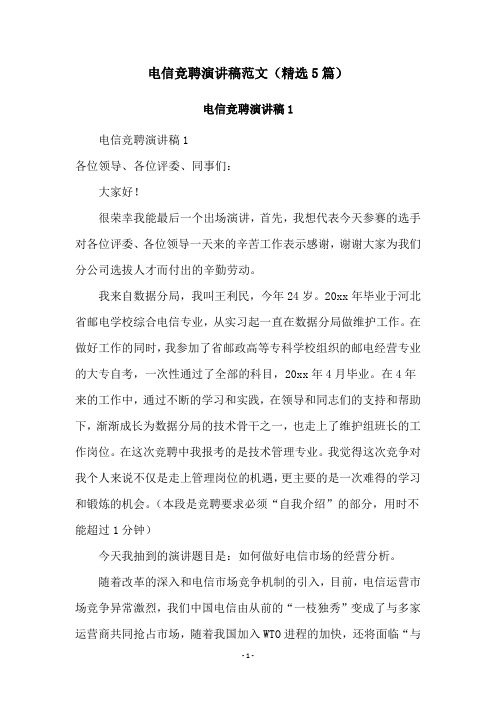 电信竞聘演讲稿范文（精选5篇）

电信竞聘演讲稿1

电信竞聘演讲稿1

各位领导、各位评委、同事们：

大家好！

很荣幸我能最后一个出场演讲，首先，我想代表今天参赛的选手对各位评委、各位领导一天来的辛苦工作表示感谢，谢谢大家为我们分公司选拔人才而付出的辛勤劳动。

我来自数据分局，我叫王利民，今年24岁。20xx年毕业于河北省邮电学校综合电信专业，从实习起一直在数据分局做维护工作。在做好工作的同时，我参加了省邮政高等专科学校组织的邮电经营专业的大专自考，一次性通过了全部的科目，20xx年4月毕业。在4年来的工作中，通过不断的学习和实践，在领导和同志们的支持和帮助下，渐渐成长为数据分局的技术骨干之一，也走上了维护组班长的工作岗位。在这次竞聘中我报考的是技术管理专业。我觉得这次竞争对我个人来说不仅是走上管理岗位的机遇，更主要的是一次难得的学习和锻炼的机会。（本段是竞聘要求必须“自我介绍”的部分，用时不能超过1分钟）

今天我抽到的演讲题目是：如何做好电信市场的经营分析。

随着改革的深入和电信市场竞争机制的引入，目前，电信运营市场竞争异常激烈，我们中国电信由从前的“一枝独秀”变成了与多家运营商共同抢占市场，随着我国加入WTO进程的加快，还将面临“与

-1-